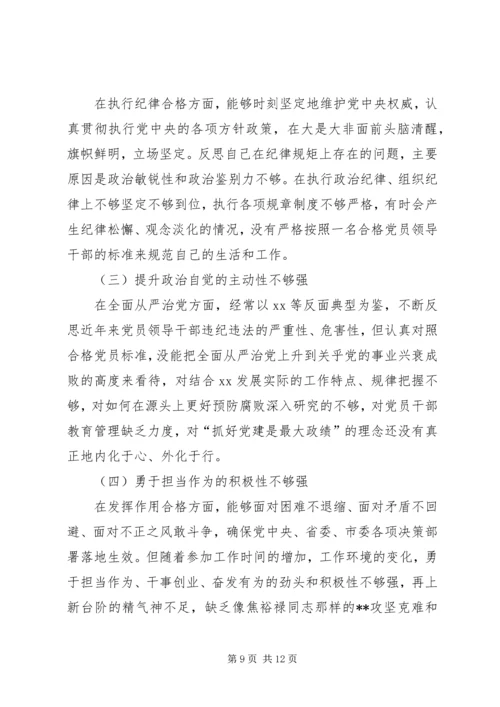 在执行纪律合格方面，能够时刻坚定地维护党中央权威，认真贯彻执行党中央的各项方针政策，在大是大非面前头脑清醒，旗帜鲜明，立场坚定。反思自己在纪律规矩上存在的问题，主要原因是政治敏锐性和政治鉴别力不够。在执行政治纪律、组织纪律上不够坚定不够到位，执行各项规章制度不够严格，有时会产生纪律松懈、观念淡化的情况，没有严格按照一名合格党员领导干部的标准来规范自己的生活和工作。

（三）提升政治自觉的主动性不够强

在全面从严治党方面，经常以xx等反面典型为鉴，不断反思近年来党员领导干部违纪违法的严重性、危害性，但认真对照合格党员标准，没能把全面从严治党上升到关乎党的事业兴衰成败的高度来看待，对结合xx发展实际的工作特点、规律把握不够，对如何在源头上更好预防腐败深入研究的不够，对党员干部教育管理缺乏力度，对“抓好党建是最大政绩”的理念还没有真正地内化于心、外化于行。

（四）勇于担当作为的积极性不够强

在发挥作用合格方面，能够面对困难不退缩、面对矛盾不回避、面对不正之风敢斗争，确保党中央、省委、市委各项决策部署落地生效。但随着参加工作时间的增加，工作环境的变化，勇于担当作为、干事创业、奋发有为的劲头和积极性不够强，再上新台阶的精气神不足，缺乏像焦裕禄同志那样的**攻坚克难和

第9页 共12页